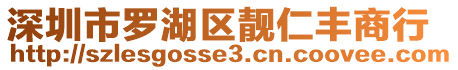 深圳市罗湖区靓仁丰商行
http://szlesgosse3.cn.coovee.com